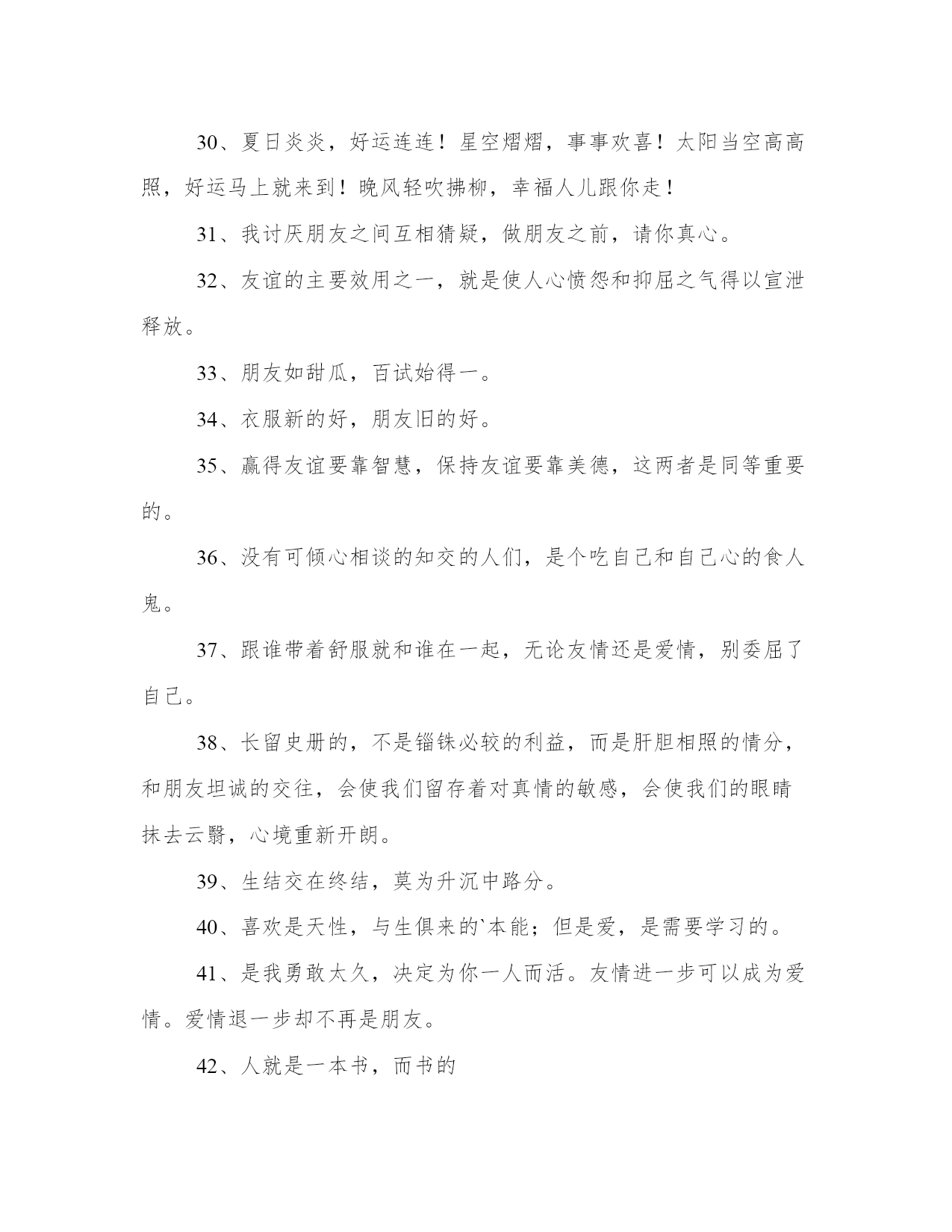 30、夏日炎炎，好运连连！星空熠熠，事事欢喜！太阳当空高高照，好运马上就来到！晚风轻吹拂柳，幸福人儿跟你走！

31、我讨厌朋友之间互相猜疑，做朋友之前，请你真心。

32、友谊的主要效用之一，就是使人心愤怨和抑屈之气得以宣泄释放。

33、朋友如甜瓜，百试始得一。

34、衣服新的好，朋友旧的好。

35、赢得友谊要靠智慧，保持友谊要靠美德，这两者是同等重要的。

36、没有可倾心相谈的知交的人们，是个吃自己和自己心的食人鬼。

37、跟谁带着舒服就和谁在一起，无论友情还是爱情，别委屈了自己。

38、长留史册的，不是锱铢必较的利益，而是肝胆相照的情分，和朋友坦诚的交往，会使我们留存着对真情的敏感，会使我们的眼睛抹去云翳，心境重新开朗。

39、生结交在终结，莫为升沉中路分。

40、喜欢是天性，与生俱来的`本能；但是爱，是需要学习的。

41、是我勇敢太久，决定为你一人而活。友情进一步可以成为爱情。爱情退一步却不再是朋友。

42、人就是一本书，而书的